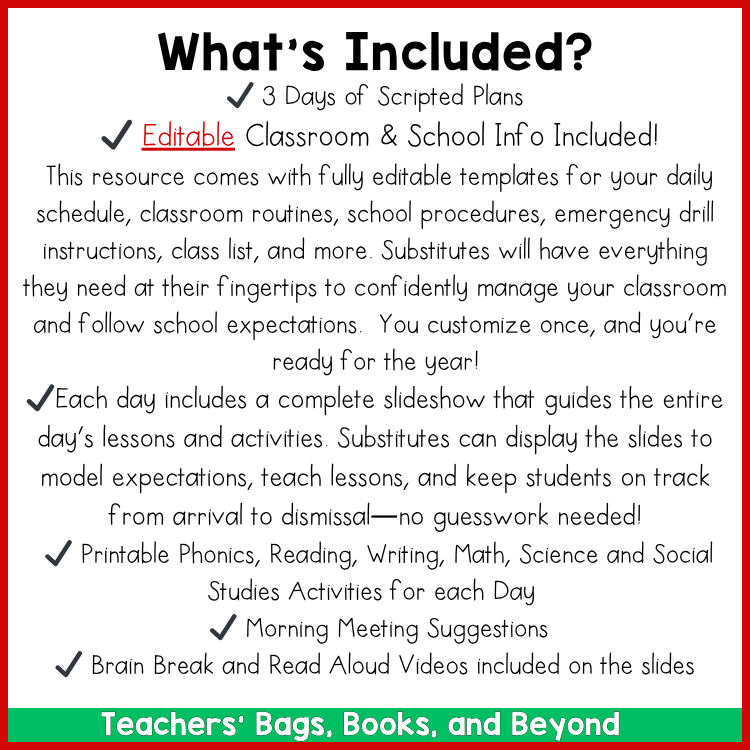 What's Included?

✓ 3 Days of Scripted Plans

✓ Editable Classroom & School Info Included!

This resource comes with fully editable templates for your daily schedule, classroom routines, school procedures, emergency drill instructions, class list, and more. Substitutes will have everything they need at their fingertips to confidently manage your classroom and follow school expectations. You customize once, and you're ready for the year!

✓Each day includes a complete slideshow that guides the entire day's lessons and activities. Substitutes can display the slides to model expectations, teach lessons, and keep students on track from arrival to dismissal—no guesswork needed!

✓ Printable Phonics, Reading, Writing, Math, Science and Social Studies Activities for each Day

✓ Morning Meeting Suggestions

✓ Brain Break and Read Aloud Videos included on the slides

Teachers' Bags, Books, and Beyond